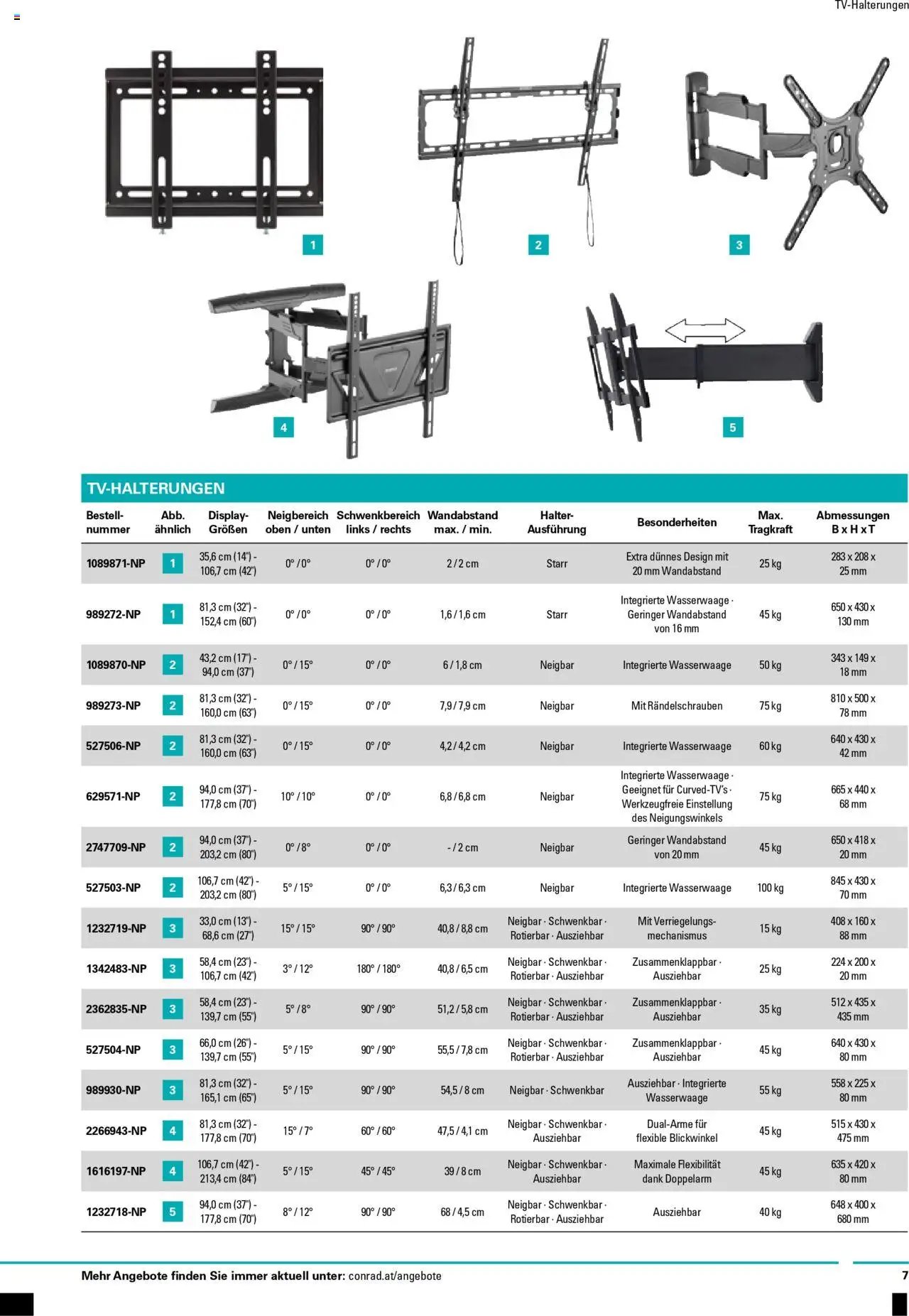 TV-Halterungen

1

2

3

4

5

TV-HALTERUNGEN

| Bestell-nummer | Abb. ähnlich | Display-Größen | Neigbereich oben / unten | Schwenkbereich links / rechts | Wandabstand max. / min. | Halter-Ausführung | Besonderheiten | Max. Tragkraft | Abmessungen B x H x T |
|---|---|---|---|---|---|---|---|---|---|
| 1089871-NP | 1 | 35,6 cm (14") - 106,7 cm (42") | 0° / 0° | 0° / 0° | 2 / 2 cm | Starr | Extra dünnes Design mit 20 mm Wandabstand | 25 kg | 283 x 208 x 25 mm |
| 989272-NP | 1 | 81,3 cm (32") - 152,4 cm (60") | 0° / 0° | 0° / 0° | 1,6 / 1,6 cm | Starr | Integrierte Wasserwaage · Geringer Wandabstand von 16 mm | 45 kg | 650 x 430 x 130 mm |
| 1089870-NP | 2 | 43,2 cm (17") - 94,0 cm (37") | 0° / 15° | 0° / 0° | 6 / 1,8 cm | Neigbar | Integrierte Wasserwaage | 50 kg | 343 x 149 x 18 mm |
| 989273-NP | 2 | 81,3 cm (32") - 160,0 cm (63") | 0° / 15° | 0° / 0° | 7,9 / 7,9 cm | Neigbar | Mit Rändelschrauben | 75 kg | 810 x 500 x 78 mm |
| 527506-NP | 2 | 81,3 cm (32") - 160,0 cm (63") | 0° / 15° | 0° / 0° | 4,2 / 4,2 cm | Neigbar | Integrierte Wasserwaage | 60 kg | 640 x 430 x 42 mm |
| 629571-NP | 2 | 94,0 cm (37") - 177,8 cm (70") | 10° / 10° | 0° / 0° | 6,8 / 6,8 cm | Neigbar | Integrierte Wasserwaage · Geeignet für Curved-TV's · Werkzeugfreie Einstellung des Neigungswinkels | 75 kg | 665 x 440 x 68 mm |
| 2747709-NP | 2 | 94,0 cm (37") - 203,2 cm (80") | 0° / 8° | 0° / 0° | - / 2 cm | Neigbar | Geringer Wandabstand von 20 mm | 45 kg | 650 x 418 x 20 mm |
| 527503-NP | 2 | 106,7 cm (42") - 203,2 cm (80") | 5° / 15° | 0° / 0° | 6,3 / 6,3 cm | Neigbar | Integrierte Wasserwaage | 100 kg | 845 x 430 x 70 mm |
| 1232719-NP | 3 | 33,0 cm (13") - 68,6 cm (27") | 15° / 15° | 90° / 90° | 40,8 / 8,8 cm | Neigbar · Schwenkbar · Rotierbar · Ausziehbar | Mit Verriegelungs-mechanismus | 15 kg | 408 x 160 x 88 mm |
| 1342483-NP | 3 | 58,4 cm (23") - 106,7 cm (42") | 3° / 12° | 180° / 180° | 40,8 / 6,5 cm | Neigbar · Schwenkbar · Rotierbar · Ausziehbar | Zusammenklappbar · Ausziehbar | 25 kg | 224 x 200 x 20 mm |
| 2362835-NP | 3 | 58,4 cm (23") - 139,7 cm (55") | 5° / 8° | 90° / 90° | 51,2 / 5,8 cm | Neigbar · Schwenkbar · Rotierbar · Ausziehbar | Zusammenklappbar · Ausziehbar | 35 kg | 512 x 435 x 435 mm |
| 527504-NP | 3 | 66,0 cm (26") - 139,7 cm (55") | 5° / 15° | 90° / 90° | 55,5 / 7,8 cm | Neigbar · Schwenkbar · Rotierbar · Ausziehbar | Zusammenklappbar · Ausziehbar | 45 kg | 640 x 430 x 80 mm |
| 989930-NP | 3 | 81,3 cm (32") - 165,1 cm (65") | 5° / 15° | 90° / 90° | 54,5 / 8 cm | Neigbar · Schwenkbar | Ausziehbar · Integrierte Wasserwaage | 55 kg | 558 x 225 x 80 mm |
| 2266943-NP | 4 | 81,3 cm (32") - 177,8 cm (70") | 15° / 7° | 60° / 60° | 47,5 / 4,1 cm | Neigbar · Schwenkbar · Ausziehbar | Dual-Arme für flexible Blickwinkel | 45 kg | 515 x 430 x 475 mm |
| 1616197-NP | 4 | 106,7 cm (42") - 213,4 cm (84") | 5° / 15° | 45° / 45° | 39 / 8 cm | Neigbar · Schwenkbar · Ausziehbar | Maximale Flexibilität dank Doppelarm | 45 kg | 635 x 420 x 80 mm |
| 1232718-NP | 5 | 94,0 cm (37") - 177,8 cm (70") | 8° / 12° | 90° / 90° | 68 / 4,5 cm | Neigbar · Schwenkbar · Rotierbar · Ausziehbar | Ausziehbar | 40 kg | 648 x 400 x 680 mm |

Mehr Angebote finden Sie immer aktuell unter: conrad.at/angebote

7